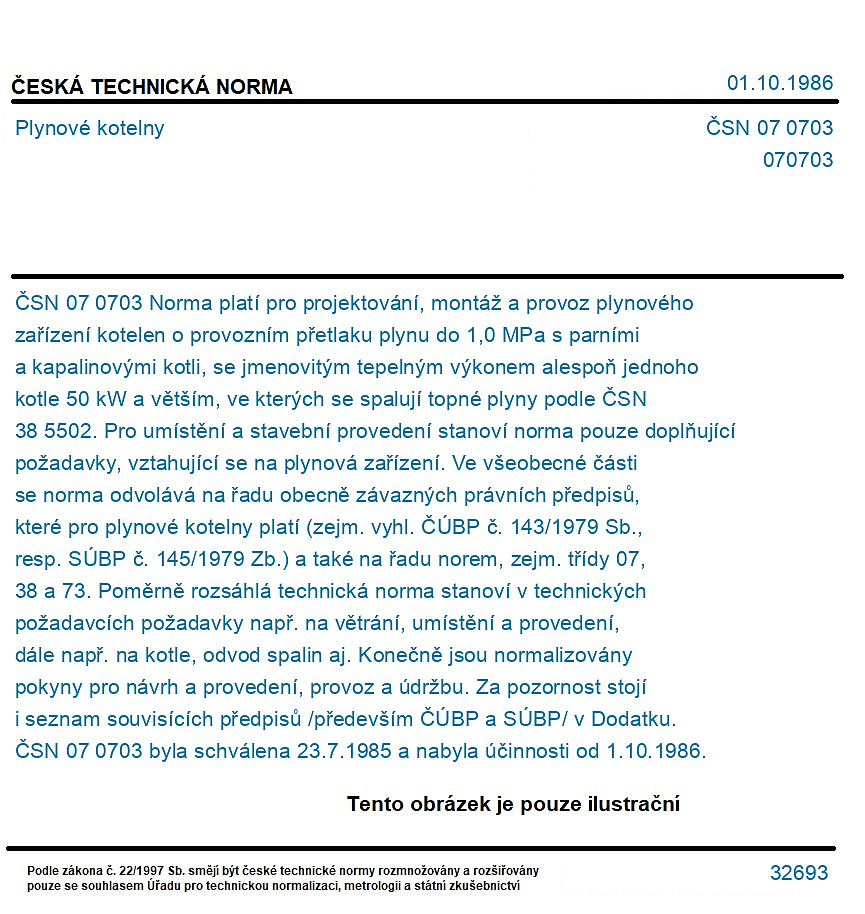 ČESKÁ TECHNICKÁ NORMA

01.10.1986

Plynové kotelny

ČSN 07 0703
070703

ČSN 07 0703 Norma platí pro projektování, montáž a provoz plynového zařízení kotelen o provozním přetlaku plynu do 1,0 MPa s parními a kapalinovými kotli, se jmenovitým tepelným výkonem alespoň jednoho kotle 50 kW a větším, ve kterých se spalují topné plyny podle ČSN 38 5502. Pro umístění a stavební provedení stanoví norma pouze doplňující požadavky, vztahující se na plynová zařízení. Ve všeobecné části se norma odvolává na řadu obecně závazných právních předpisů, které pro plynové kotelny platí (zejm. vyhl. ČÚBP č. 143/1979 Sb., resp. SÚBP č. 145/1979 Zb.) a také na řadu norem, zejm. třídy 07, 38 a 73. Poměrně rozsáhlá technická norma stanoví v technických požadavcích požadavky např. na větrání, umístění a provedení, dále např. na kotle, odvod spalin aj. Konečně jsou normalizovány pokyny pro návrh a provedení, provoz a údržbu. Za pozornost stojí i seznam souvisících předpisů /především ČÚBP a SÚBP/ v Dodatku. ČSN 07 0703 byla schválena 23.7.1985 a nabyla účinnosti od 1.10.1986.

Tento obrázek je pouze ilustrační

Podle zákona č. 22/1997 Sb. smějí být české technické normy rozmnožovány a rozšiřovány pouze se souhlasem Úřadu pro technickou normalizaci, metrologii a státní zkušebnictví

32693